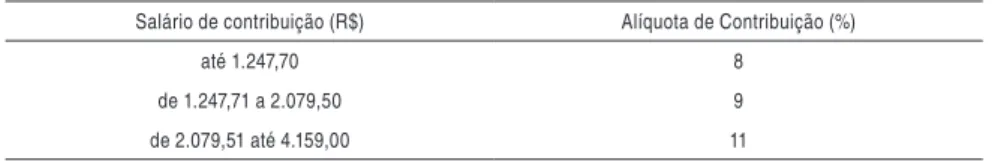 | Salário de contribuição (R$) | Alíquota de Contribuição (%) |
|---|---|
| até 1.247,70 | 8 |
| de 1.247,71 a 2.079,50 | 9 |
| de 2.079,51 até 4.159,00 | 11 |